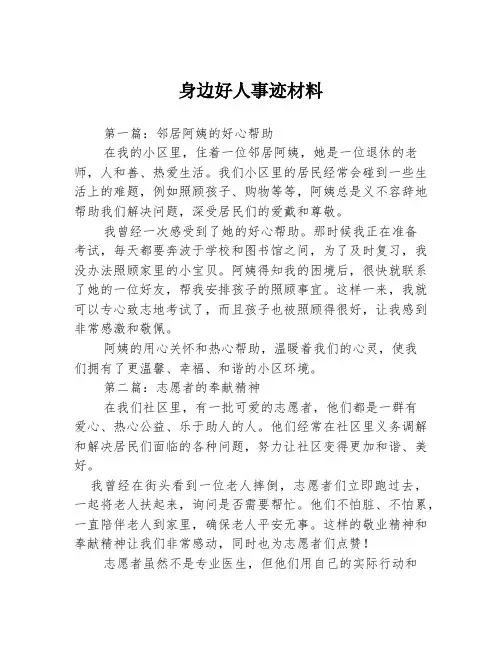 身边好人事迹材料

第一篇：邻居阿姨的好心帮助

在我的小区里，住着一位邻居阿姨，她是一位退休的老师，人和善、热爱生活。我们小区里的居民经常会碰到一些生活上的难题，例如照顾孩子、购物等等，阿姨总是义不容辞地帮助我们解决问题，深受居民们的爱戴和尊敬。

我曾经一次感受到了她的好心帮助。那时候我正在准备考试，每天都要奔波于学校和图书馆之间，为了及时复习，我没办法照顾家里的小宝贝。阿姨得知我的困境后，很快就联系了她的一位好友，帮我安排孩子的照顾事宜。这样一来，我就可以专心致志地考试了，而且孩子也被照顾得很好，让我感到非常感激和敬佩。

阿姨的用心关怀和热心帮助，温暖着我们的心灵，使我们拥有了更温馨、幸福、和谐的小区环境。

第二篇：志愿者的奉献精神

在我们社区里，有一批可爱的志愿者，他们都是一群有爱心、热心公益、乐于助人的人。他们经常在社区里义务调解和解决居民们面临的各种问题，努力让社区变得更加和谐、美好。

我曾经在街头看到一位老人摔倒，志愿者们立即跑过去，一起将老人扶起来，询问是否需要帮忙。他们不怕脏、不怕累，一直陪伴老人到家里，确保老人平安无事。这样的敬业精神和奉献精神让我们非常感动，同时也为志愿者们点赞！

志愿者虽然不是专业医生，但他们用自己的实际行动和